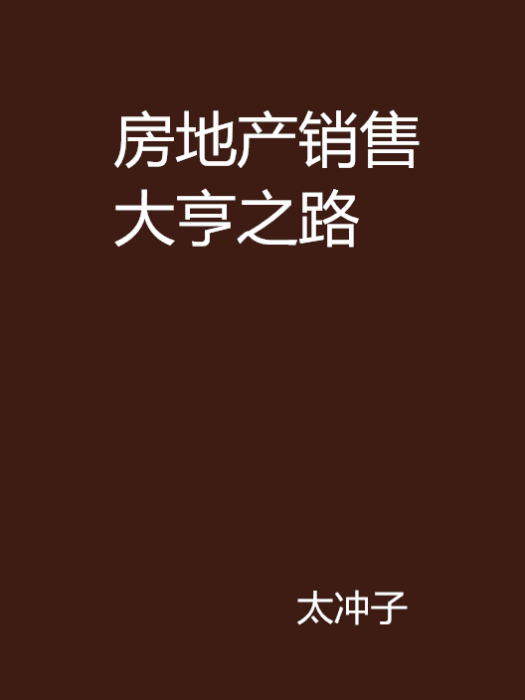 房地产销售大亨之路

太冲子